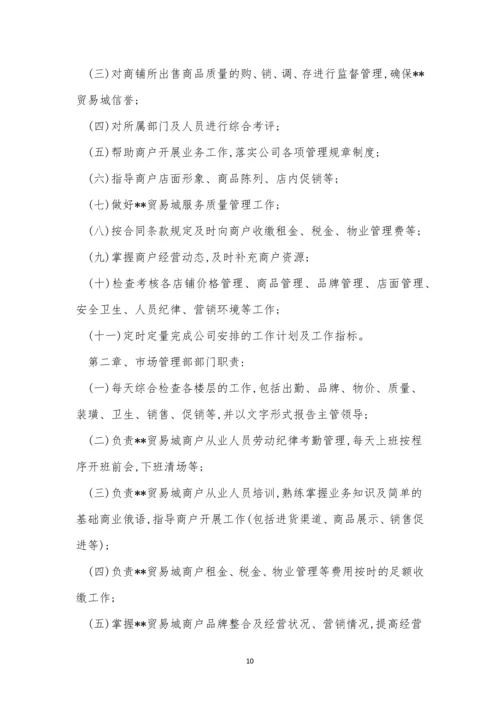 (三)对商铺所出售商品质量的购、销、调、存进行监督管理,确保**贸易城信誉;

(四)对所属部门及人员进行综合考评;

(五)帮助商户开展业务工作,落实公司各项管理规章制度;

(六)指导商户店面形象、商品陈列、店内促销等;

(七)做好**贸易城服务质量管理工作;

(八)按合同条款规定及时向商户收缴租金、税金、物业管理费等;

(九)掌握商户经营动态,及时补充商户资源;

(十)检查考核各店铺价格管理、商品管理、品牌管理、店面管理、安全卫生、人员纪律、营销环境等工作;

(十一)定时定量完成公司安排的工作计划及工作指标。

第二章、市场管理部部门职责:

(一)每天综合检查各楼层的工作,包括出勤、品牌、物价、质量、装璜、卫生、销售、促销等,并以文字形式报告主管领导;

(二)负责**贸易城商户从业人员劳动纪律考勤管理,每天上班按程序开班前会,下班清场等;

(三)负责**贸易城商户从业人员培训,熟练掌握业务知识及简单的基础商业俄语,指导商户开展工作(包括进货渠道、商品展示、销售促进等);

(四)负责**贸易城商户租金、税金、物业管理等费用按时的足额收缴工作;

(五)掌握**贸易城商户品牌整合及经营状况、营销情况,提高经营

10